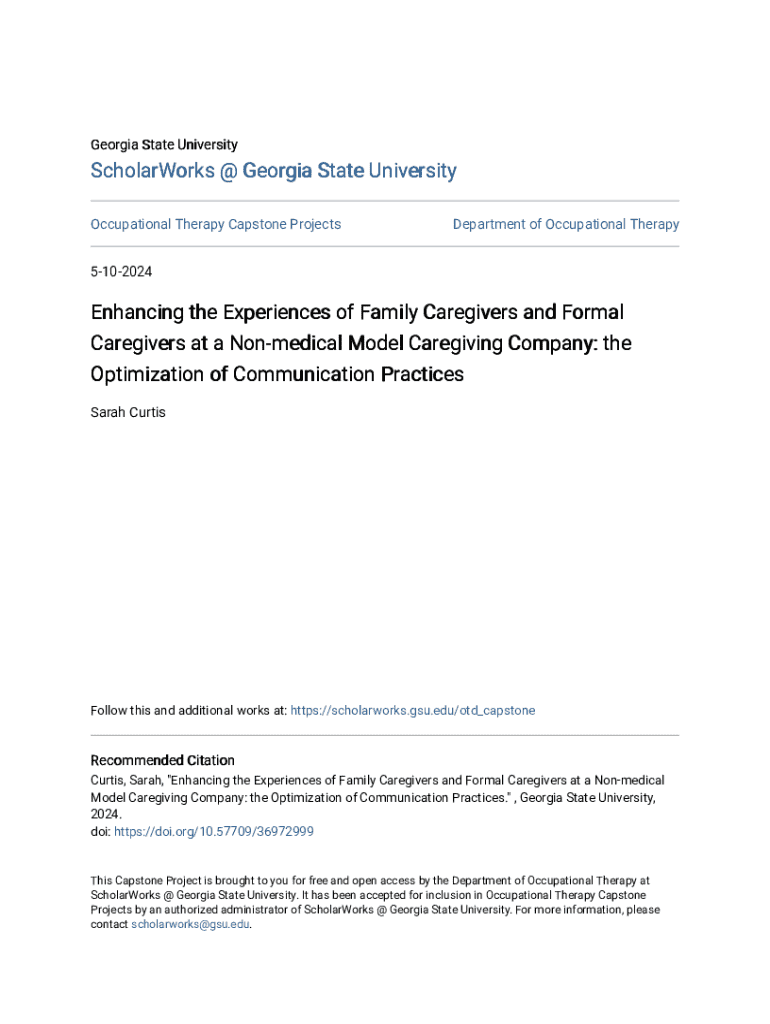 Georgia State University

ScholarWorks @ Georgia State University

Occupational Therapy Capstone Projects

Department of Occupational Therapy

5-10-2024

Enhancing the Experiences of Family Caregivers and Formal Caregivers at a Non-medical Model Caregiving Company: the Optimization of Communication Practices

Sarah Curtis

Follow this and additional works at: https://scholarworks.gsu.edu/otd_capstone

Recommended Citation
Curtis, Sarah, "Enhancing the Experiences of Family Caregivers and Formal Caregivers at a Non-medical Model Caregiving Company: the Optimization of Communication Practices." , Georgia State University, 2024.
doi: https://doi.org/10.57709/36972999

This Capstone Project is brought to you for free and open access by the Department of Occupational Therapy at ScholarWorks @ Georgia State University. It has been accepted for inclusion in Occupational Therapy Capstone Projects by an authorized administrator of ScholarWorks @ Georgia State University. For more information, please contact scholarworks@gsu.edu.